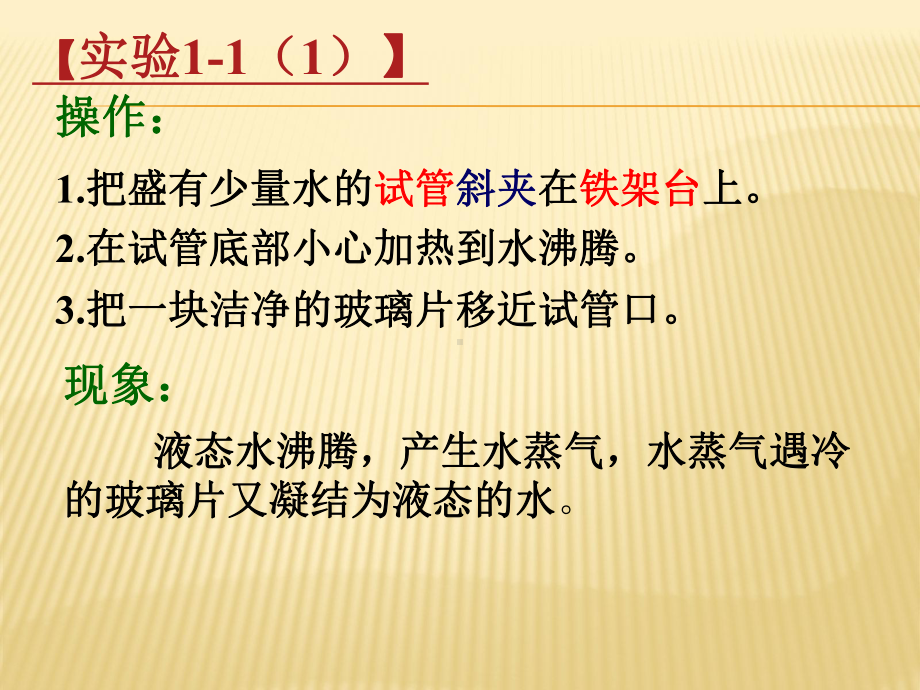 【实验1-1（1）】

操作：

1.把盛有少量水的试管斜夹在铁架台上。

2.在试管底部小心加热到水沸腾。

3.把一块洁净的玻璃片移近试管口。

现象：

液态水沸腾，产生水蒸气，水蒸气遇冷的玻璃片又凝结为液态的水。